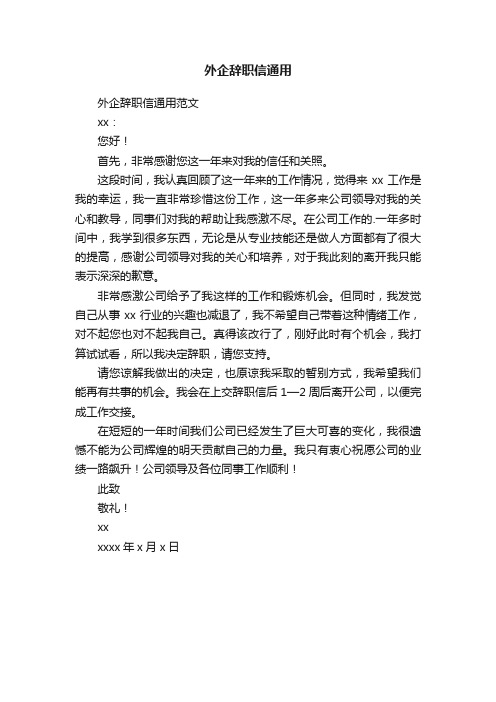 外企辞职信通用

外企辞职信通用范文

xx：

您好！

首先，非常感谢您这一年来对我的信任和关照。

这段时间，我认真回顾了这一年来的工作情况，觉得来 xx 工作是我的幸运，我一直非常珍惜这份工作，这一年多来公司领导对我的关心和教导，同事们对我的帮助让我感激不尽。在公司工作的.一年多时间中，我学到很多东西，无论是从专业技能还是做人方面都有了很大的提高，感谢公司领导对我的关心和培养，对于我此刻的离开我只能表示深深的歉意。

非常感激公司给予了我这样的工作和锻炼机会。但同时，我发觉自己从事 xx 行业的兴趣也减退了，我不希望自己带着这种情绪工作，对不起您也对不起我自己。真得该改行了，刚好此时有个机会，我打算试试看，所以我决定辞职，请您支持。

请您谅解我做出的决定，也原谅我采取的暂别方式，我希望我们能再有共事的机会。我会在上交辞职信后 1—2 周后离开公司，以便完成工作交接。

在短短的一年时间我们公司已经发生了巨大可喜的变化，我很遗憾不能为公司辉煌的明天贡献自己的力量。我只有衷心祝愿公司的业绩一路飙升！公司领导及各位同事工作顺利！

此致

敬礼！

xx

xxxx 年 x 月 x 日